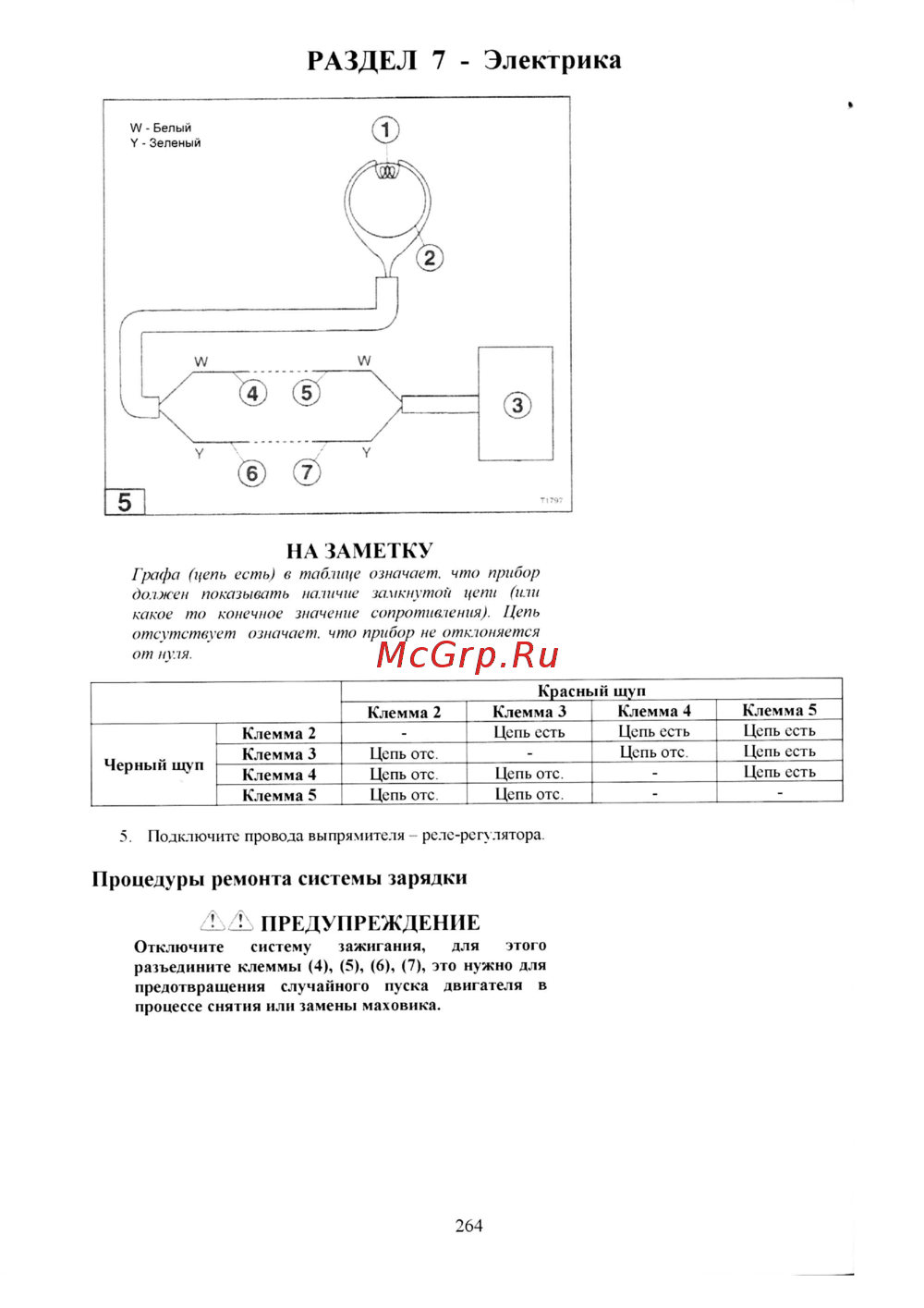 РАЗДЕЛ 7 - Электрика

W - Белый
Y - Зеленый

1

2

W

W

4

5

3

Y

Y

6

7

5

T1797

НА ЗАМЕТКУ

Графа (цепь есть) в таблице означает, что прибор должен показывать наличие замкнутой цепи (или какое то конечное значение сопротивления). Цепь отсутствует означает, что прибор не отклоняется от нуля.

McGrp.Ru

| | | Красный щуп | | | |
|---|---|---|---|---|---|
| | | Клемма 2 | Клемма 3 | Клемма 4 | Клемма 5 |
| Черный щуп | Клемма 2 | - | Цепь есть | Цепь есть | Цепь есть |
| | Клемма 3 | Цепь отс. | - | Цепь отс. | Цепь есть |
| | Клемма 4 | Цепь отс. | Цепь отс. | - | Цепь есть |
| | Клемма 5 | Цепь отс. | Цепь отс. | - | - |

5. Подключите провода выпрямителя – реле-регулятора.

Процедуры ремонта системы зарядки

ПРЕДУПРЕЖДЕНИЕ

Отключите систему зажигания, для этого разъедините клеммы (4), (5), (6), (7), это нужно для предотвращения случайного пуска двигателя в процессе снятия или замены маховика.

264